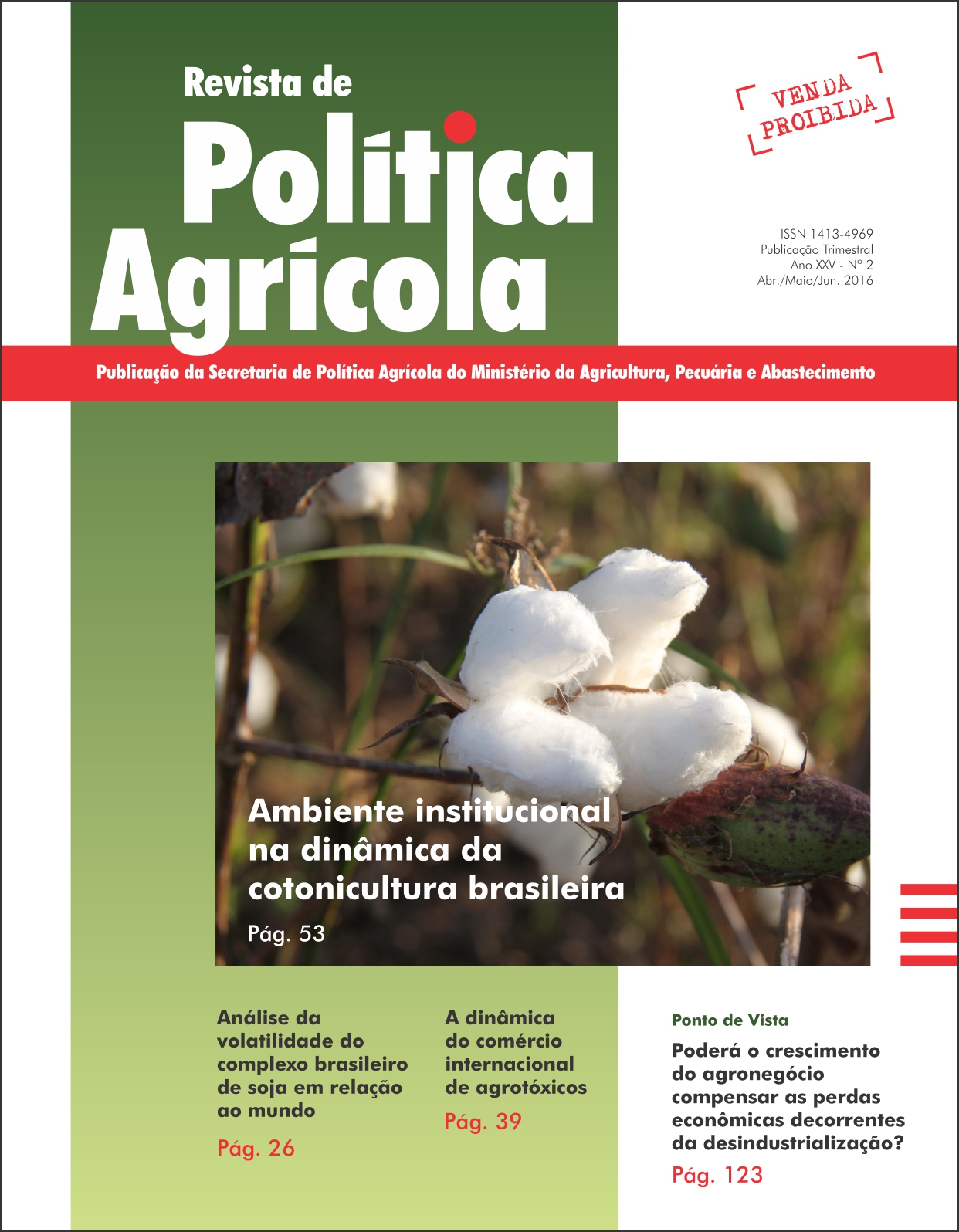 Revista de
Política Agrícola

VENDA PROIBIDA

ISSN 1413-4969
Publicação Trimestral
Ano XXV - Nº 2
Abr./Maio/Jun. 2016

Publicação da Secretaria de Política Agrícola do Ministério da Agricultura, Pecuária e Abastecimento

Ambiente institucional na dinâmica da cotonicultura brasileira

Pág. 53

Análise da volatilidade do complexo brasileiro de soja em relação ao mundo

Pág. 26

A dinâmica do comércio internacional de agrotóxicos

Pág. 39

Ponto de Vista

Poderá o crescimento do agronegócio compensar as perdas econômicas decorrentes da desindustrialização?

Pág. 123